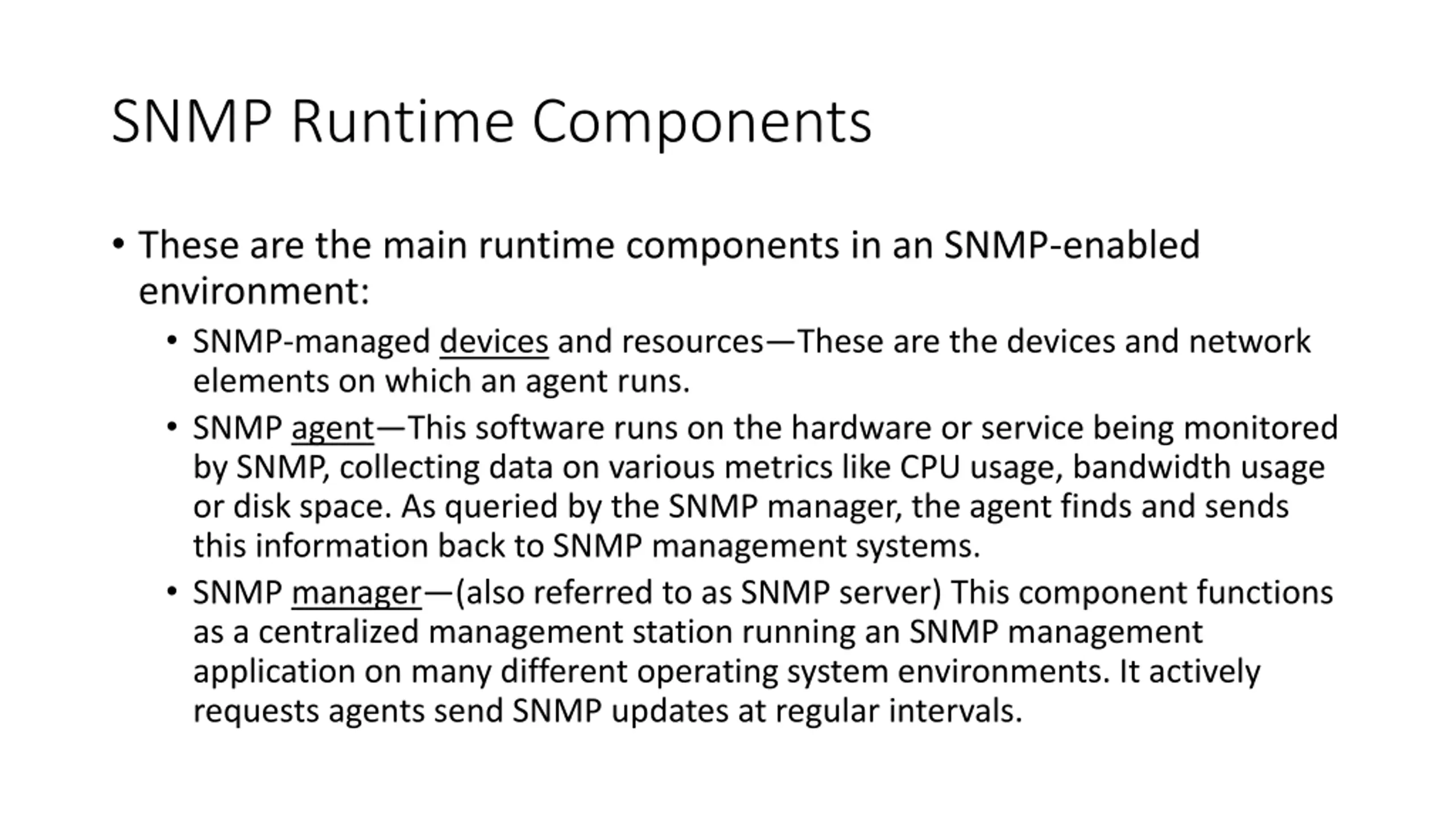 SNMP Runtime Components

• These are the main runtime components in an SNMP-enabled environment:

• SNMP-managed devices and resources—These are the devices and network elements on which an agent runs.

• SNMP agent—This software runs on the hardware or service being monitored by SNMP, collecting data on various metrics like CPU usage, bandwidth usage or disk space. As queried by the SNMP manager, the agent finds and sends this information back to SNMP management systems.

• SNMP manager—(also referred to as SNMP server) This component functions as a centralized management station running an SNMP management application on many different operating system environments. It actively requests agents send SNMP updates at regular intervals.